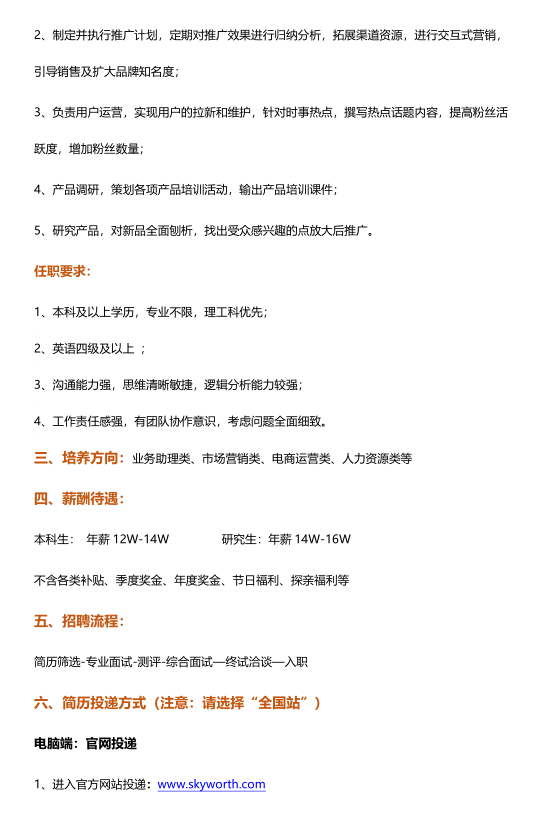 2、制定并执行推广计划，定期对推广效果进行归纳分析，拓展渠道资源，进行交互式营销，引导销售及扩大品牌知名度；

3、负责用户运营，实现用户的拉新和维护，针对时事热点，撰写热点话题内容，提高粉丝活跃度，增加粉丝数量；

4、产品调研，策划各项产品培训活动，输出产品培训课件；

5、研究产品，对新品全面刨析，找出受众感兴趣的点放大后推广。

任职要求：

1、本科及以上学历，专业不限，理工科优先；

2、英语四级及以上 ；

3、沟通能力强，思维清晰敏捷，逻辑分析能力较强；

4、工作责任感强，有团队协作意识，考虑问题全面细致。

三、培养方向：业务助理类、市场营销类、电商运营类、人力资源类等

四、薪酬待遇：

本科生： 年薪 12W-14W 研究生：年薪 14W-16W

不含各类补贴、季度奖金、年度奖金、节日福利、探亲福利等

五、招聘流程：

简历筛选-专业面试-测评-综合面试—终试洽谈—入职

六、简历投递方式（注意：请选择“全国站”）

电脑端：官网投递

1、进入官方网站投递：www.skyworth.com